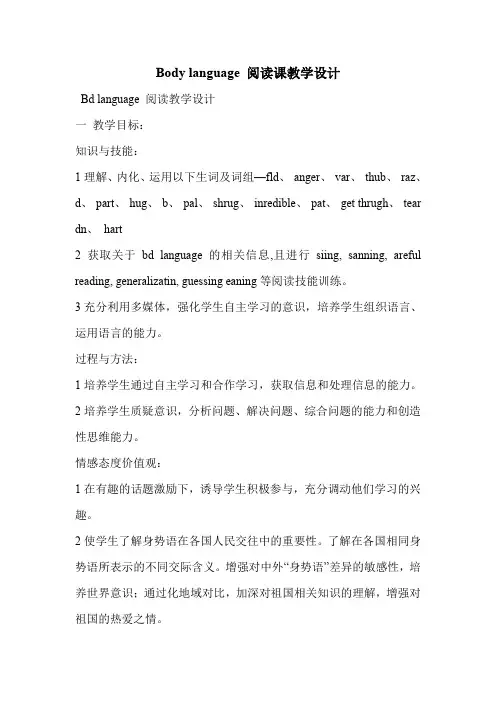 Body language 阅读课教学设计

Bd language 阅读教学设计

一 教学目标：

知识与技能：

1 理解、内化、运用以下生词及词组—fld、 anger、 var、 thub、 raz、 d、 part、 hug、 b、 pal、 shrug、 inredible、 pat、 get thrugh、 tear dn、 hart

2 获取关于 bd language 的相关信息,且进行 siing, sanning, areful reading, generalizatin, guessing eaning 等阅读技能训练。

3 充分利用多媒体，强化学生自主学习的意识，培养学生组织语言、运用语言的能力。

过程与方法：

1 培养学生通过自主学习和合作学习，获取信息和处理信息的能力。

2 培养学生质疑意识，分析问题、解决问题、综合问题的能力和创造性思维能力。

情感态度价值观：

1 在有趣的话题激励下，诱导学生积极参与，充分调动他们学习的兴趣。

2 使学生了解身势语在各国人民交往中的重要性。了解在各国相同身势语所表示的不同交际含义。增强对中外“身势语”差异的敏感性，培养世界意识；通过化地域对比，加深对祖国相关知识的理解，增强对祖国的热爱之情。